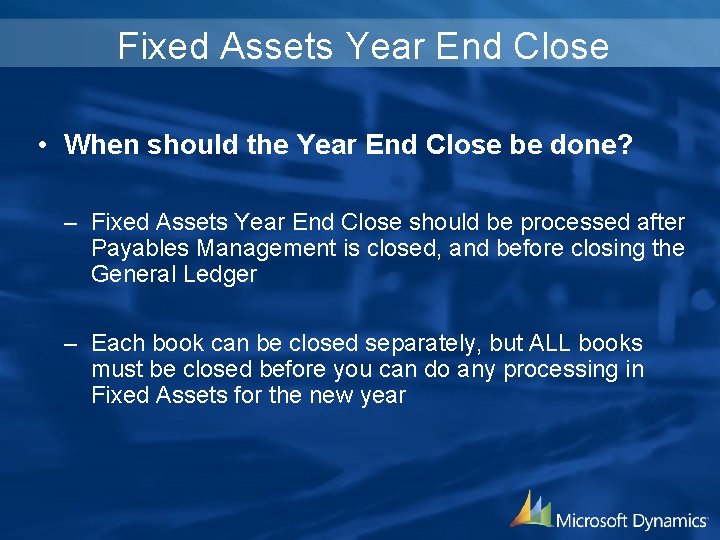 Fixed Assets Year End Close

• When should the Year End Close be done?

– Fixed Assets Year End Close should be processed after Payables Management is closed, and before closing the General Ledger

– Each book can be closed separately, but ALL books must be closed before you can do any processing in Fixed Assets for the new year

Microsoft Dynamics